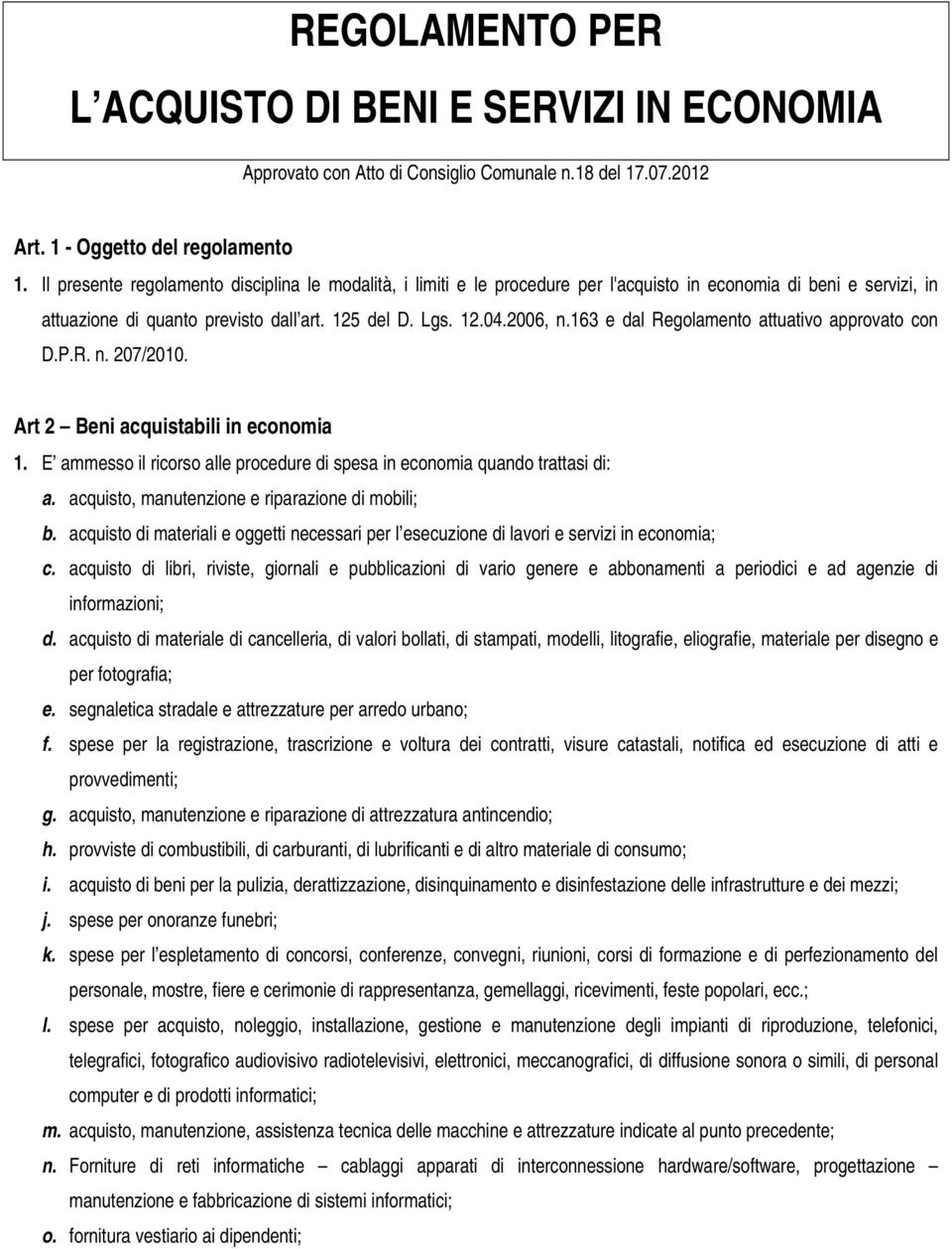 REGOLAMENTO PER
L ACQUISTO DI BENI E SERVIZI IN ECONOMIA

Approvato con Atto di Consiglio Comunale n.18 del 17.07.2012

Art. 1 - Oggetto del regolamento
1. Il presente regolamento disciplina le modalità, i limiti e le procedure per l'acquisto in economia di beni e servizi, in attuazione di quanto previsto dall art. 125 del D. Lgs. 12.04.2006, n.163 e dal Regolamento attuativo approvato con D.P.R. n. 207/2010.

Art 2 Beni acquistabili in economia
1. E ammesso il ricorso alle procedure di spesa in economia quando trattasi di:
a. acquisto, manutenzione e riparazione di mobili;
b. acquisto di materiali e oggetti necessari per l esecuzione di lavori e servizi in economia;
c. acquisto di libri, riviste, giornali e pubblicazioni di vario genere e abbonamenti a periodici e ad agenzie di informazioni;
d. acquisto di materiale di cancelleria, di valori bollati, di stampati, modelli, litografie, eliografie, materiale per disegno e per fotografia;
e. segnaletica stradale e attrezzature per arredo urbano;
f. spese per la registrazione, trascrizione e voltura dei contratti, visure catastali, notifica ed esecuzione di atti e provvedimenti;
g. acquisto, manutenzione e riparazione di attrezzatura antincendio;
h. provviste di combustibili, di carburanti, di lubrificanti e di altro materiale di consumo;
i. acquisto di beni per la pulizia, derattizzazione, disinquinamento e disinfestazione delle infrastrutture e dei mezzi;
j. spese per onoranze funebri;
k. spese per l espletamento di concorsi, conferenze, convegni, riunioni, corsi di formazione e di perfezionamento del personale, mostre, fiere e cerimonie di rappresentanza, gemellaggi, ricevimenti, feste popolari, ecc.;
l. spese per acquisto, noleggio, installazione, gestione e manutenzione degli impianti di riproduzione, telefonici, telegrafici, fotografico audiovisivo radiotelevisivi, elettronici, meccanografici, di diffusione sonora o simili, di personal computer e di prodotti informatici;
m. acquisto, manutenzione, assistenza tecnica delle macchine e attrezzature indicate al punto precedente;
n. Forniture di reti informatiche cablaggi apparati di interconnessione hardware/software, progettazione manutenzione e fabbricazione di sistemi informatici;
o. fornitura vestiario ai dipendenti;